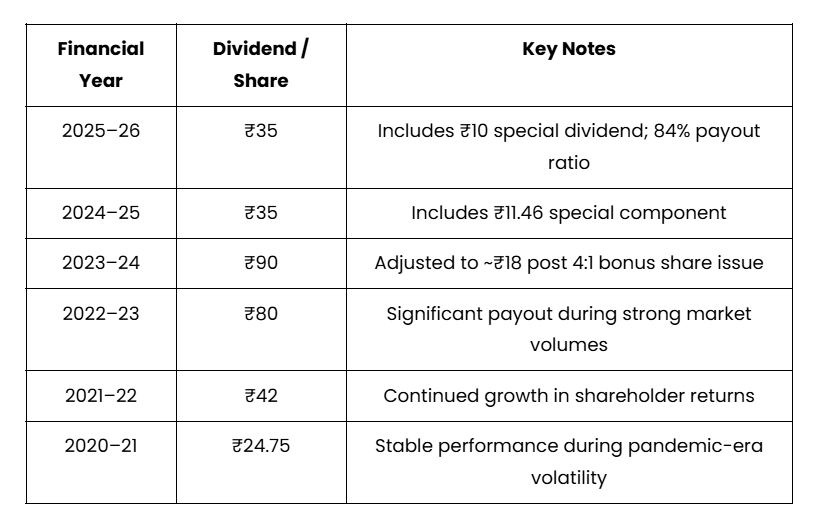 | Financial Year | Dividend / Share | Key Notes |
|---|---|---|
| 2025–26 | ₹35 | Includes ₹10 special dividend; 84% payout ratio |
| 2024–25 | ₹35 | Includes ₹11.46 special component |
| 2023–24 | ₹90 | Adjusted to ~₹18 post 4:1 bonus share issue |
| 2022–23 | ₹80 | Significant payout during strong market volumes |
| 2021–22 | ₹42 | Continued growth in shareholder returns |
| 2020–21 | ₹24.75 | Stable performance during pandemic-era volatility |